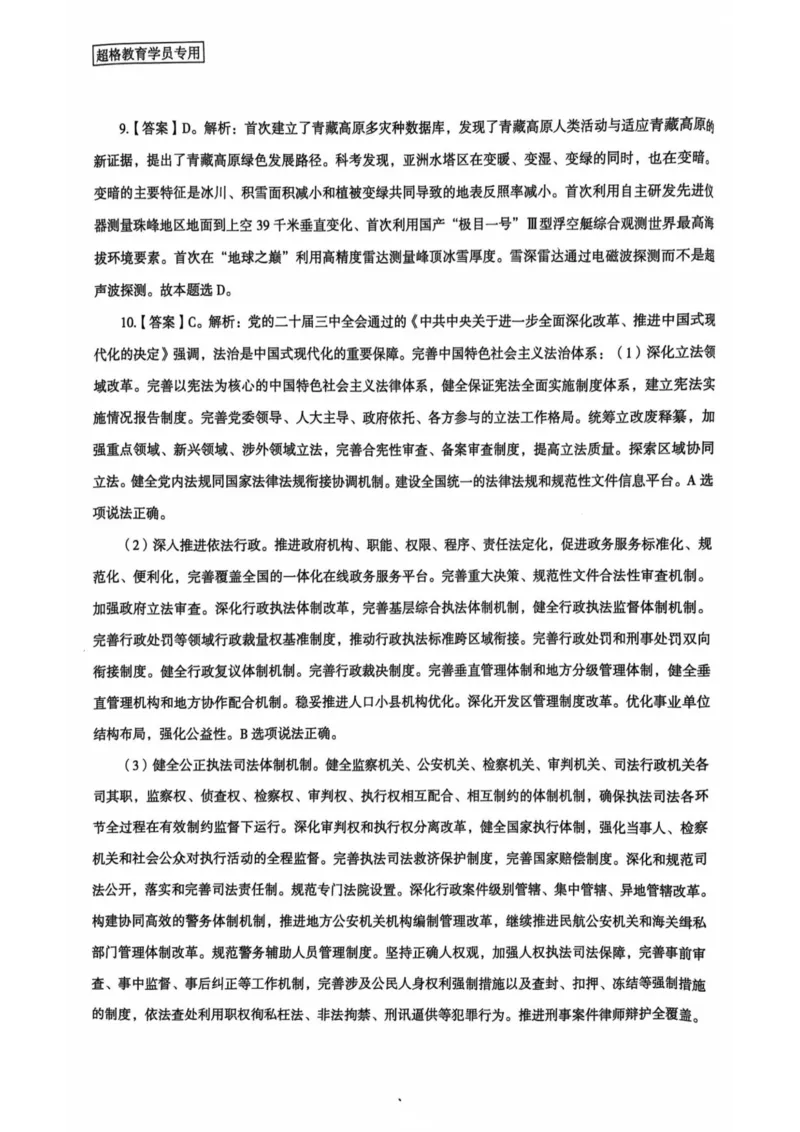 超格教育学员专用

9.【答案】D。解析：首次建立了青藏高原多灾种数据库，发现了青藏高原人类活动与适应青藏高原的新证据，提出了青藏高原绿色发展路径。科考发现，亚洲水塔区在变暖、变湿、变绿的同时，也在变暗。变暗的主要特征是冰川、积雪面积减小和植被变绿共同导致的地表反照率减小。首次利用自主研发先进仪器测量珠峰地区地面到上空 39 千米垂直变化、首次利用国产“极目一号”Ⅲ型浮空艇综合观测世界最高海拔环境要素。首次在“地球之巅”利用高精度雷达测量峰顶冰雪厚度。雪深雷达通过电磁波探测而不是超声波探测。故本题选 D。

10.【答案】C。解析：党的二十届三中全会通过的《中共中央关于进一步全面深化改革、推进中国式现代化的决定》强调，法治是中国式现代化的重要保障。完善中国特色社会主义法治体系：（1）深化立法领域改革。完善以宪法为核心的中国特色社会主义法律体系，健全保证宪法全面实施制度体系，建立宪法实施情况报告制度。完善党委领导、人大主导、政府依托、各方参与的立法工作格局。统筹立改废释纂，加强重点领域、新兴领域、涉外领域立法，完善合宪性审查、备案审查制度，提高立法质量。探索区域协同立法。健全党内法规同国家法律法规衔接协调机制。建设全国统一的法律法规和规范性文件信息平台。A 选项说法正确。

（2）深入推进依法行政。推进政府机构、职能、权限、程序、责任法定化，促进政务服务标准化、规范化、便利化，完善覆盖全国的一体化在线政务服务平台。完善重大决策、规范性文件合法性审查机制。加强政府立法审查。深化行政执法体制改革，完善基层综合执法体制机制，健全行政执法监督体制机制。完善行政处罚等领域行政裁量权基准制度，推动行政执法标准跨区域衔接。完善行政处罚和刑事处罚双向衔接制度。健全行政复议体制机制。完善行政裁决制度。完善垂直管理体制和地方分级管理体制，健全垂直管理机构和地方协作配合机制。稳妥推进人口小县机构优化。深化开发区管理制度改革。优化事业单位结构布局，强化公益性。B 选项说法正确。

（3）健全公正执法司法体制机制。健全监察机关、公安机关、检察机关、审判机关、司法行政机关各司其职，监察权、侦查权、检察权、审判权、执行权相互配合、相互制约的体制机制，确保执法司法各环节全过程在有效制约监督下运行。深化审判权和执行权分离改革，健全国家执行体制，强化当事人、检察机关和社会公众对执行活动的全程监督。完善执法司法救济保护制度，完善国家赔偿制度。深化和规范司法公开，落实和完善司法责任制。规范专门法院设置。深化行政案件级别管辖、集中管辖、异地管辖改革。构建协同高效的警务体制机制，推进地方公安机关机构编制管理改革，继续推进民航公安机关和海关缉私部门管理体制改革。规范警务辅助人员管理制度。坚持正确人权观，加强人权执法司法保障，完善事前审查、事中监督、事后纠正等工作机制，完善涉及公民人身权利强制措施以及查封、扣押、冻结等强制措施的制度，依法查处利用职权徇私枉法、非法拘禁、刑讯逼供等犯罪行为。推进刑事案件律师辩护全覆盖。